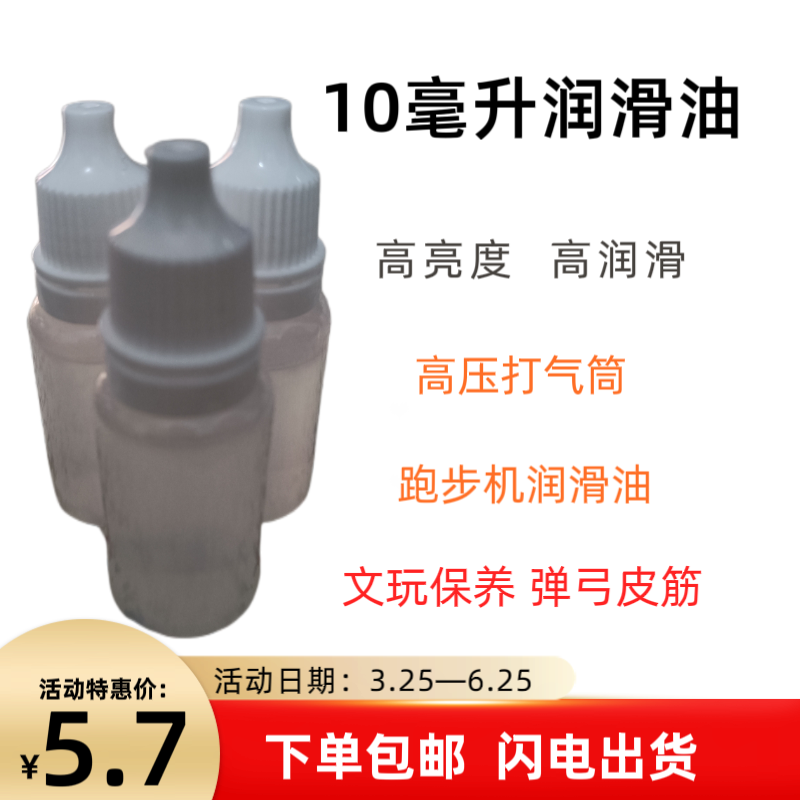 10毫升润滑油

高亮度　高润滑

高压打气筒

跑步机润滑油

文玩保养 弹弓皮筋

活动特惠价:

¥5.7

活动日期：3.25—6.25

下单包邮　闪电出货